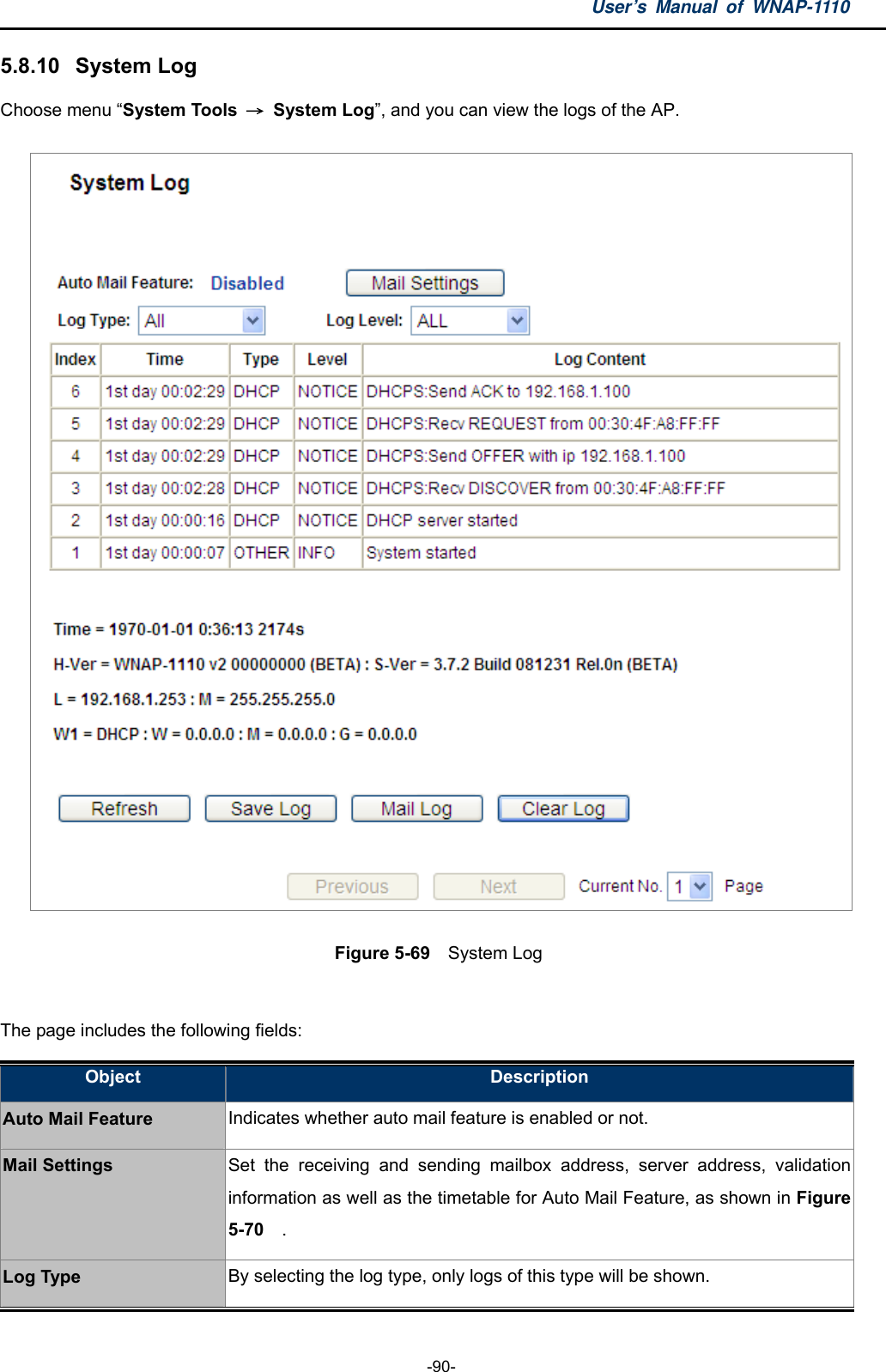 User's Manual of WNAP-1110

5.8.10 System Log

Choose menu "System Tools → System Log", and you can view the logs of the AP.

System Log

Auto Mail Feature: Disabled Mail Settings

Log Type: All Log Level: ALL

| Index | Time | Type | Level | Log Content |
|---|---|---|---|---|
| 6 | 1st day 00:02:29 | DHCP | NOTICE | DHCPS:Send ACK to 192.168.1.100 |
| 5 | 1st day 00:02:29 | DHCP | NOTICE | DHCPS:Recv REQUEST from 00:30:4F:A8:FF:FF |
| 4 | 1st day 00:02:29 | DHCP | NOTICE | DHCPS:Send OFFER with ip 192.168.1.100 |
| 3 | 1st day 00:02:28 | DHCP | NOTICE | DHCPS:Recv DISCOVER from 00:30:4F:A8:FF:FF |
| 2 | 1st day 00:00:16 | DHCP | NOTICE | DHCP server started |
| 1 | 1st day 00:00:07 | OTHER | INFO | System started |

Time = 1970-01-01 0:36:13 2174s

H-Ver = WNAP-1110 v2 00000000 (BETA) : S-Ver = 3.7.2 Build 081231 Rel.0n (BETA)

L = 192.168.1.253 : M = 255.255.255.0

W1 = DHCP : W = 0.0.0.0 : M = 0.0.0.0 : G = 0.0.0.0

Refresh Save Log Mail Log Clear Log

Previous Next Current No. 1 Page

Figure 5-69 System Log

The page includes the following fields:

| Object | Description |
|---|---|
| Auto Mail Feature | Indicates whether auto mail feature is enabled or not. |
| Mail Settings | Set the receiving and sending mailbox address, server address, validation information as well as the timetable for Auto Mail Feature, as shown in Figure 5-70 . |
| Log Type | By selecting the log type, only logs of this type will be shown. |

-90-